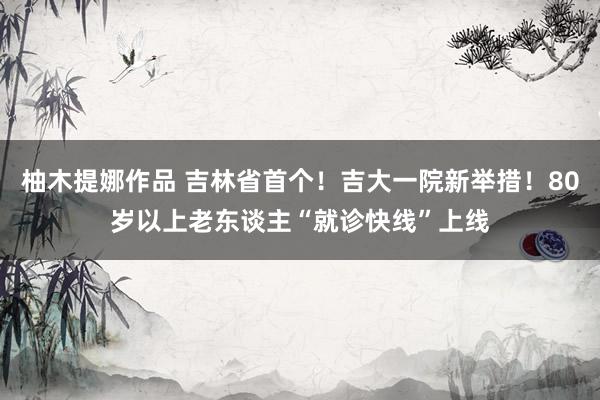 柚木提娜作品 吉林省首个！吉大一院新举措！80岁以上老东谈主“就诊快线”上线